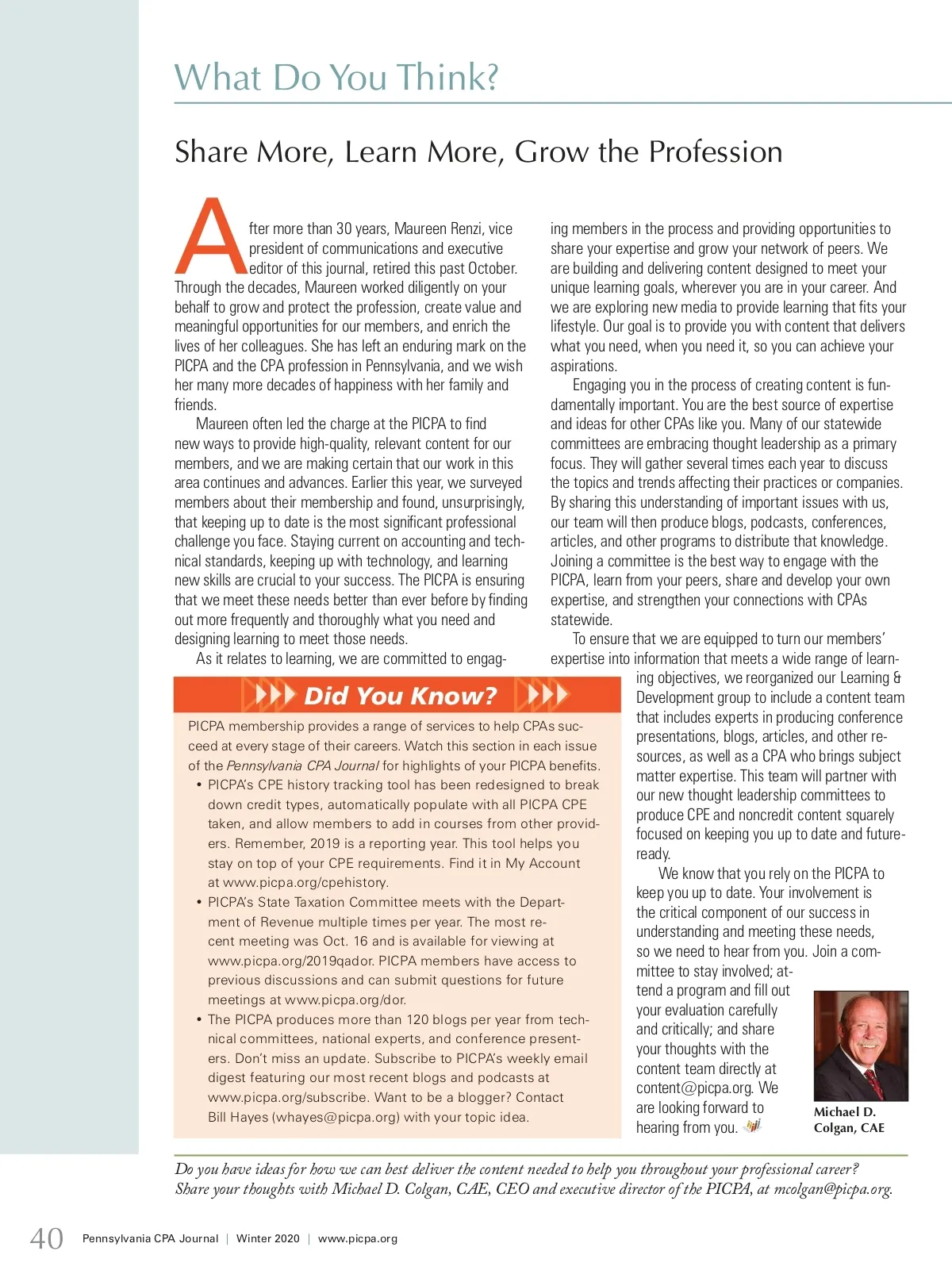 What Do You Think?

Share More, Learn More, Grow the Profession

After more than 30 years, Maureen Renzi, vice president of communications and executive editor of this journal, retired this past October. Through the decades, Maureen worked diligently on your behalf to grow and protect the profession, create value and meaningful opportunities for our members, and enrich the lives of her colleagues. She has left an enduring mark on the PICPA and the CPA profession in Pennsylvania, and we wish her many more decades of happiness with her family and friends.

Maureen often led the charge at the PICPA to find new ways to provide high-quality, relevant content for our members, and we are making certain that our work in this area continues and advances. Earlier this year, we surveyed members about their membership and found, unsurprisingly, that keeping up to date is the most significant professional challenge you face. Staying current on accounting and technical standards, keeping up with technology, and learning new skills are crucial to your success. The PICPA is ensuring that we meet these needs better than ever before by finding out more frequently and thoroughly what you need and designing learning to meet those needs.

As it relates to learning, we are committed to engaging members in the process and providing opportunities to share your expertise and grow your network of peers. We are building and delivering content designed to meet your unique learning goals, wherever you are in your career. And we are exploring new media to provide learning that fits your lifestyle. Our goal is to provide you with content that delivers what you need, when you need it, so you can achieve your aspirations.

Engaging you in the process of creating content is fundamentally important. You are the best source of expertise and ideas for other CPAs like you. Many of our statewide committees are embracing thought leadership as a primary focus. They will gather several times each year to discuss the topics and trends affecting their practices or companies. By sharing this understanding of important issues with us, our team will then produce blogs, podcasts, conferences, articles, and other programs to distribute that knowledge. Joining a committee is the best way to engage with the PICPA, learn from your peers, share and develop your own expertise, and strengthen your connections with CPAs statewide.

To ensure that we are equipped to turn our members' expertise into information that meets a wide range of learning objectives, we reorganized our Learning & Development group to include a content team that includes experts in producing conference presentations, blogs, articles, and other resources, as well as a CPA who brings subject matter expertise. This team will partner with our new thought leadership committees to produce CPE and noncredit content squarely focused on keeping you up to date and future-ready.

We know that you rely on the PICPA to keep you up to date. Your involvement is the critical component of our success in understanding and meeting these needs, so we need to hear from you. Join a committee to stay involved; attend a program and fill out your evaluation carefully and critically; and share your thoughts with the content team directly at content@picpa.org. We are looking forward to hearing from you.

Michael D. Colgan, CAE

Did You Know?

PICPA membership provides a range of services to help CPAs succeed at every stage of their careers. Watch this section in each issue of the Pennsylvania CPA Journal for highlights of your PICPA benefits.
• PICPA's CPE history tracking tool has been redesigned to break down credit types, automatically populate with all PICPA CPE taken, and allow members to add in courses from other providers. Remember, 2019 is a reporting year. This tool helps you stay on top of your CPE requirements. Find it in My Account at www.picpa.org/cpehistory.
• PICPA's State Taxation Committee meets with the Department of Revenue multiple times per year. The most recent meeting was Oct. 16 and is available for viewing at www.picpa.org/2019qador. PICPA members have access to previous discussions and can submit questions for future meetings at www.picpa.org/dor.
• The PICPA produces more than 120 blogs per year from technical committees, national experts, and conference presenters. Don't miss an update. Subscribe to PICPA's weekly email digest featuring our most recent blogs and podcasts at www.picpa.org/subscribe. Want to be a blogger? Contact Bill Hayes (whayes@picpa.org) with your topic idea.

Do you have ideas for how we can best deliver the content needed to help you throughout your professional career? Share your thoughts with Michael D. Colgan, CAE, CEO and executive director of the PICPA, at mcolgan@picpa.org.

40 Pennsylvania CPA Journal | Winter 2020 | www.picpa.org